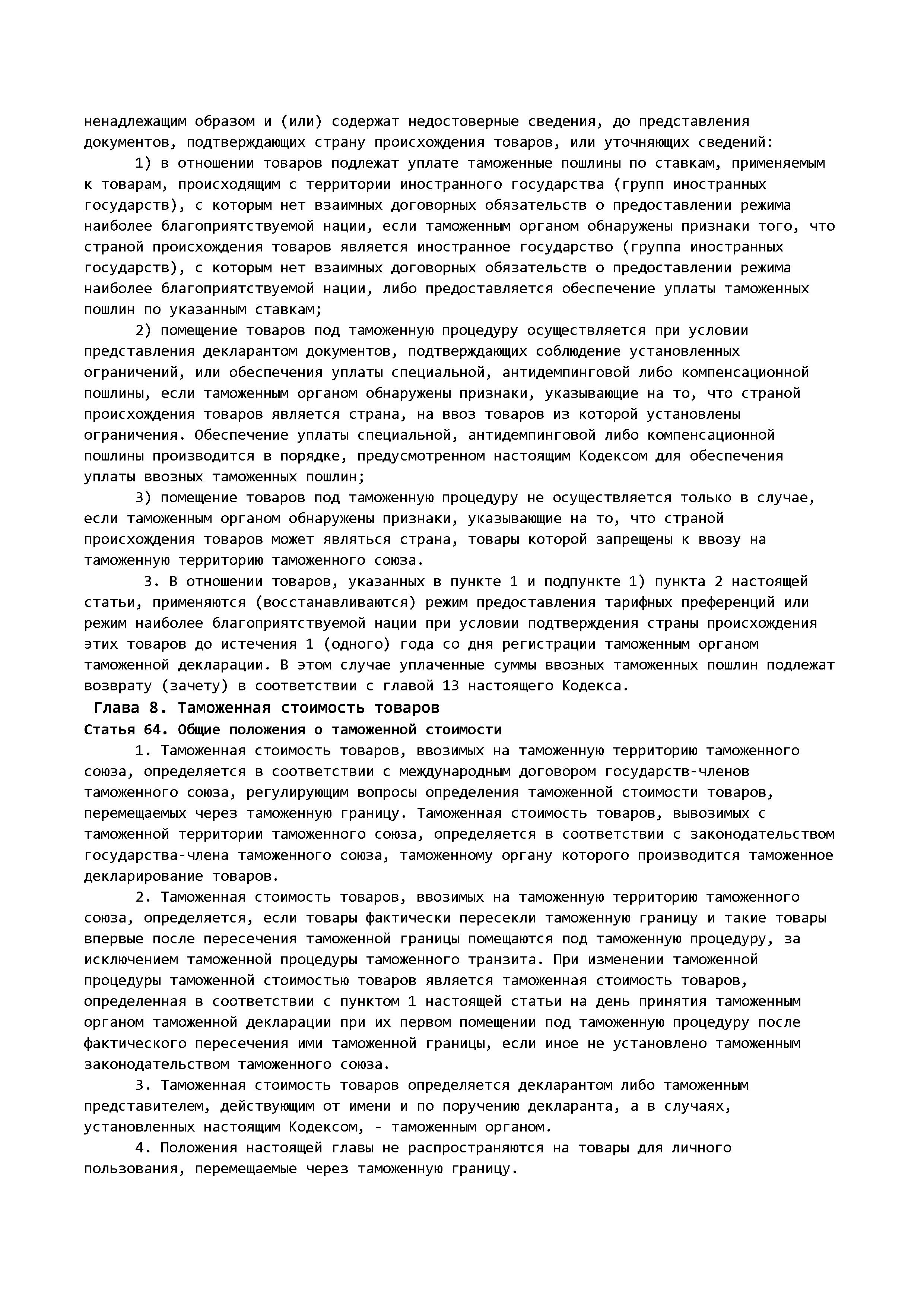 ненадлежащим образом и (или) содержат недостоверные сведения, до представления документов, подтверждающих страну происхождения товаров, или уточняющих сведений:

1) в отношении товаров подлежат уплате таможенные пошлины по ставкам, применяемым к товарам, происходящим с территории иностранного государства (групп иностранных государств), с которым нет взаимных договорных обязательств о предоставлении режима наиболее благоприятствуемой нации, если таможенным органом обнаружены признаки того, что страной происхождения товаров является иностранное государство (группа иностранных государств), с которым нет взаимных договорных обязательств о предоставлении режима наиболее благоприятствуемой нации, либо предоставляется обеспечение уплаты таможенных пошлин по указанным ставкам;

2) помещение товаров под таможенную процедуру осуществляется при условии представления декларантом документов, подтверждающих соблюдение установленных ограничений, или обеспечения уплаты специальной, антидемпинговой либо компенсационной пошлины, если таможенным органом обнаружены признаки, указывающие на то, что страной происхождения товаров является страна, на ввоз товаров из которой установлены ограничения. Обеспечение уплаты специальной, антидемпинговой либо компенсационной пошлины производится в порядке, предусмотренном настоящим Кодексом для обеспечения уплаты ввозных таможенных пошлин;

3) помещение товаров под таможенную процедуру не осуществляется только в случае, если таможенным органом обнаружены признаки, указывающие на то, что страной происхождения товаров может являться страна, товары которой запрещены к ввозу на таможенную территорию таможенного союза.

3. В отношении товаров, указанных в пункте 1 и подпункте 1) пункта 2 настоящей статьи, применяются (восстанавливаются) режим предоставления тарифных преференций или режим наиболее благоприятствуемой нации при условии подтверждения страны происхождения этих товаров до истечения 1 (одного) года со дня регистрации таможенным органом таможенной декларации. В этом случае уплаченные суммы ввозных таможенных пошлин подлежат возврату (зачету) в соответствии с главой 13 настоящего Кодекса.

Глава 8. Таможенная стоимость товаров

Статья 64. Общие положения о таможенной стоимости

1. Таможенная стоимость товаров, ввозимых на таможенную территорию таможенного союза, определяется в соответствии с международным договором государств-членов таможенного союза, регулирующим вопросы определения таможенной стоимости товаров, перемещаемых через таможенную границу. Таможенная стоимость товаров, вывозимых с таможенной территории таможенного союза, определяется в соответствии с законодательством государства-члена таможенного союза, таможенному органу которого производится таможенное декларирование товаров.

2. Таможенная стоимость товаров, ввозимых на таможенную территорию таможенного союза, определяется, если товары фактически пересекли таможенную границу и такие товары впервые после пересечения таможенной границы помещаются под таможенную процедуру, за исключением таможенной процедуры таможенного транзита. При изменении таможенной процедуры таможенной стоимостью товаров является таможенная стоимость товаров, определенная в соответствии с пунктом 1 настоящей статьи на день принятия таможенным органом таможенной декларации при их первом помещении под таможенную процедуру после фактического пересечения ими таможенной границы, если иное не установлено таможенным законодательством таможенного союза.

3. Таможенная стоимость товаров определяется декларантом либо таможенным представителем, действующим от имени и по поручению декларанта, а в случаях, установленных настоящим Кодексом, - таможенным органом.

4. Положения настоящей главы не распространяются на товары для личного пользования, перемещаемые через таможенную границу.